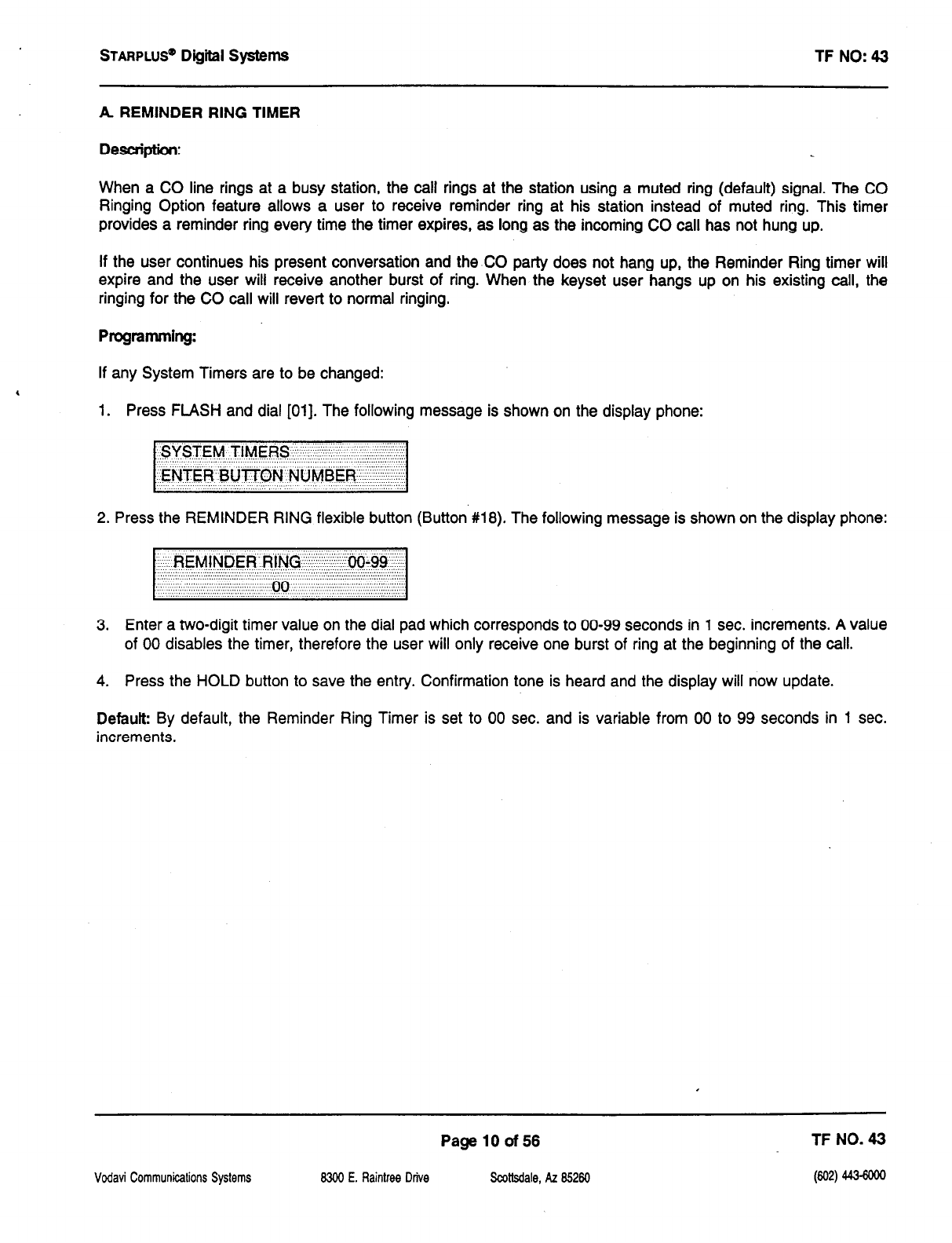 STARPLUS® Digital Systems TF NO: 43

A. REMINDER RING TIMER

Description:

When a CO line rings at a busy station, the call rings at the station using a muted ring (default) signal. The CO Ringing Option feature allows a user to receive reminder ring at his station instead of muted ring. This timer provides a reminder ring every time the timer expires, as long as the incoming CO call has not hung up.

If the user continues his present conversation and the CO party does not hang up, the Reminder Ring timer will expire and the user will receive another burst of ring. When the keyset user hangs up on his existing call, the ringing for the CO call will revert to normal ringing.

Programming:

If any System Timers are to be changed:

1. Press FLASH and dial [01]. The following message is shown on the display phone:

SYSTEM TIMERS
ENTER BUTTON NUMBER

2. Press the REMINDER RING flexible button (Button #18). The following message is shown on the display phone:

REMINDER RING 00-99
00

3. Enter a two-digit timer value on the dial pad which corresponds to 00-99 seconds in 1 sec. increments. A value of 00 disables the timer, therefore the user will only receive one burst of ring at the beginning of the call.

4. Press the HOLD button to save the entry. Confirmation tone is heard and the display will now update.

Default: By default, the Reminder Ring Timer is set to 00 sec. and is variable from 00 to 99 seconds in 1 sec. increments.

Page 10 of 56 TF NO. 43

Vodavi Communications Systems 8300 E. Raintree Drive Scottsdale, Az 85260 (602) 443-6000